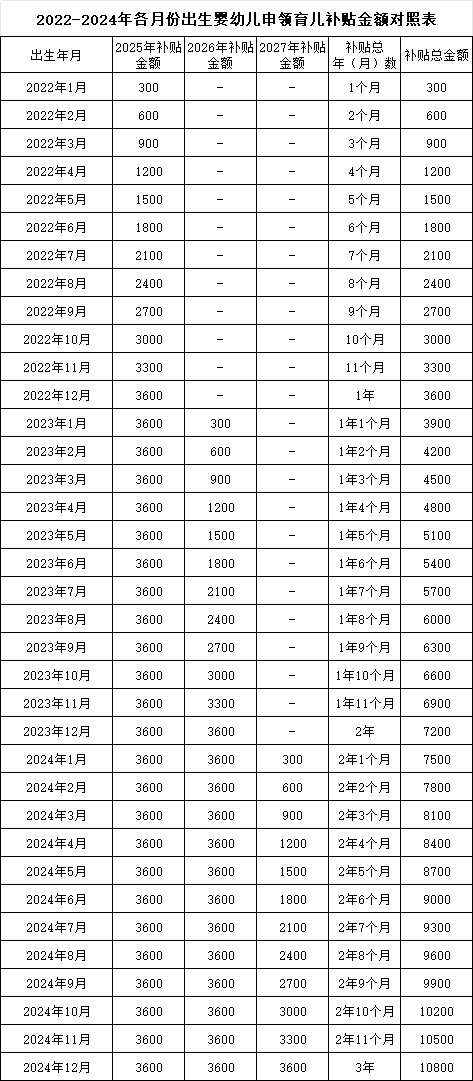 2022-2024年各月份出生婴幼儿申领育儿补贴金额对照表

| 出生年月 | 2025年补贴金额 | 2026年补贴金额 | 2027年补贴金额 | 补贴总年（月）数 | 补贴总金额 |
|---|---|---|---|---|---|
| 2022年1月 | 300 | - | - | 1个月 | 300 |
| 2022年2月 | 600 | - | - | 2个月 | 600 |
| 2022年3月 | 900 | - | - | 3个月 | 900 |
| 2022年4月 | 1200 | - | - | 4个月 | 1200 |
| 2022年5月 | 1500 | - | - | 5个月 | 1500 |
| 2022年6月 | 1800 | - | - | 6个月 | 1800 |
| 2022年7月 | 2100 | - | - | 7个月 | 2100 |
| 2022年8月 | 2400 | - | - | 8个月 | 2400 |
| 2022年9月 | 2700 | - | - | 9个月 | 2700 |
| 2022年10月 | 3000 | - | - | 10个月 | 3000 |
| 2022年11月 | 3300 | - | - | 11个月 | 3300 |
| 2022年12月 | 3600 | - | - | 1年 | 3600 |
| 2023年1月 | 3600 | 300 | - | 1年1个月 | 3900 |
| 2023年2月 | 3600 | 600 | - | 1年2个月 | 4200 |
| 2023年3月 | 3600 | 900 | - | 1年3个月 | 4500 |
| 2023年4月 | 3600 | 1200 | - | 1年4个月 | 4800 |
| 2023年5月 | 3600 | 1500 | - | 1年5个月 | 5100 |
| 2023年6月 | 3600 | 1800 | - | 1年6个月 | 5400 |
| 2023年7月 | 3600 | 2100 | - | 1年7个月 | 5700 |
| 2023年8月 | 3600 | 2400 | - | 1年8个月 | 6000 |
| 2023年9月 | 3600 | 2700 | - | 1年9个月 | 6300 |
| 2023年10月 | 3600 | 3000 | - | 1年10个月 | 6600 |
| 2023年11月 | 3600 | 3300 | - | 1年11个月 | 6900 |
| 2023年12月 | 3600 | 3600 | - | 2年 | 7200 |
| 2024年1月 | 3600 | 3600 | 300 | 2年1个月 | 7500 |
| 2024年2月 | 3600 | 3600 | 600 | 2年2个月 | 7800 |
| 2024年3月 | 3600 | 3600 | 900 | 2年3个月 | 8100 |
| 2024年4月 | 3600 | 3600 | 1200 | 2年4个月 | 8400 |
| 2024年5月 | 3600 | 3600 | 1500 | 2年5个月 | 8700 |
| 2024年6月 | 3600 | 3600 | 1800 | 2年6个月 | 9000 |
| 2024年7月 | 3600 | 3600 | 2100 | 2年7个月 | 9300 |
| 2024年8月 | 3600 | 3600 | 2400 | 2年8个月 | 9600 |
| 2024年9月 | 3600 | 3600 | 2700 | 2年9个月 | 9900 |
| 2024年10月 | 3600 | 3600 | 3000 | 2年10个月 | 10200 |
| 2024年11月 | 3600 | 3600 | 3300 | 2年11个月 | 10500 |
| 2024年12月 | 3600 | 3600 | 3600 | 3年 | 10800 |